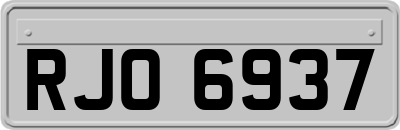 RJO 6937